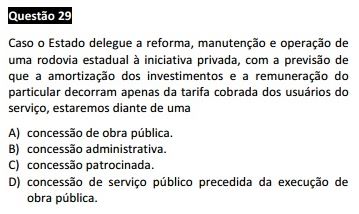 Questão 29

Caso o Estado delegue a reforma, manutenção e operação de uma rodovia estadual à iniciativa privada, com a previsão de que a amortização dos investimentos e a remuneração do particular decorram apenas da tarifa cobrada dos usuários do serviço, estaremos diante de uma

A) concessão de obra pública.
B) concessão administrativa.
C) concessão patrocinada.
D) concessão de serviço público precedida da execução de obra pública.